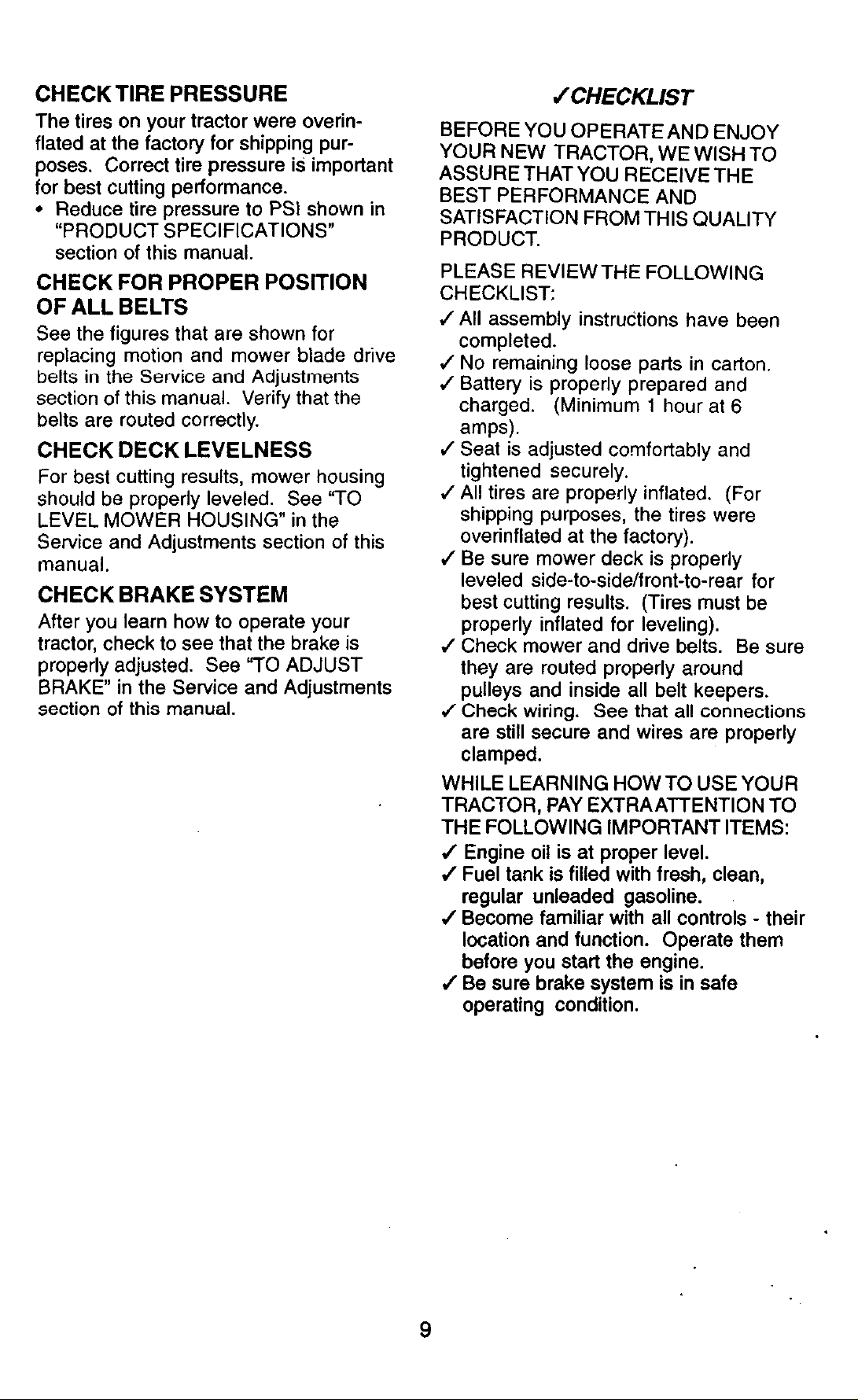 CHECK TIRE PRESSURE

The tires on your tractor were overinflated at the factory for shipping purposes. Correct tire pressure is important for best cutting performance.

• Reduce tire pressure to PSI shown in "PRODUCT SPECIFICATIONS" section of this manual.

CHECK FOR PROPER POSITION OF ALL BELTS

See the figures that are shown for replacing motion and mower blade drive belts in the Service and Adjustments section of this manual. Verify that the belts are routed correctly.

CHECK DECK LEVELNESS

For best cutting results, mower housing should be properly leveled. See "TO LEVEL MOWER HOUSING" in the Service and Adjustments section of this manual.

CHECK BRAKE SYSTEM

After you learn how to operate your tractor, check to see that the brake is properly adjusted. See "TO ADJUST BRAKE" in the Service and Adjustments section of this manual.

✓CHECKLIST

BEFORE YOU OPERATE AND ENJOY YOUR NEW TRACTOR, WE WISH TO ASSURE THAT YOU RECEIVE THE BEST PERFORMANCE AND SATISFACTION FROM THIS QUALITY PRODUCT.

PLEASE REVIEW THE FOLLOWING CHECKLIST:

✓ All assembly instructions have been completed.
✓ No remaining loose parts in carton.
✓ Battery is properly prepared and charged. (Minimum 1 hour at 6 amps).
✓ Seat is adjusted comfortably and tightened securely.
✓ All tires are properly inflated. (For shipping purposes, the tires were overinflated at the factory).
✓ Be sure mower deck is properly leveled side-to-side/front-to-rear for best cutting results. (Tires must be properly inflated for leveling).
✓ Check mower and drive belts. Be sure they are routed properly around pulleys and inside all belt keepers.
✓ Check wiring. See that all connections are still secure and wires are properly clamped.

WHILE LEARNING HOW TO USE YOUR TRACTOR, PAY EXTRA ATTENTION TO THE FOLLOWING IMPORTANT ITEMS:

✓ Engine oil is at proper level.
✓ Fuel tank is filled with fresh, clean, regular unleaded gasoline.
✓ Become familiar with all controls - their location and function. Operate them before you start the engine.
✓ Be sure brake system is in safe operating condition.

9